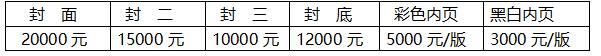 | 封　面 | 封　二 | 封　三 | 封　底 | 彩色内页 | 黑白内页 |
|---|---|---|---|---|---|
| 20000 元 | 15000 元 | 10000 元 | 12000 元 | 5000 元/版 | 3000 元/版 |